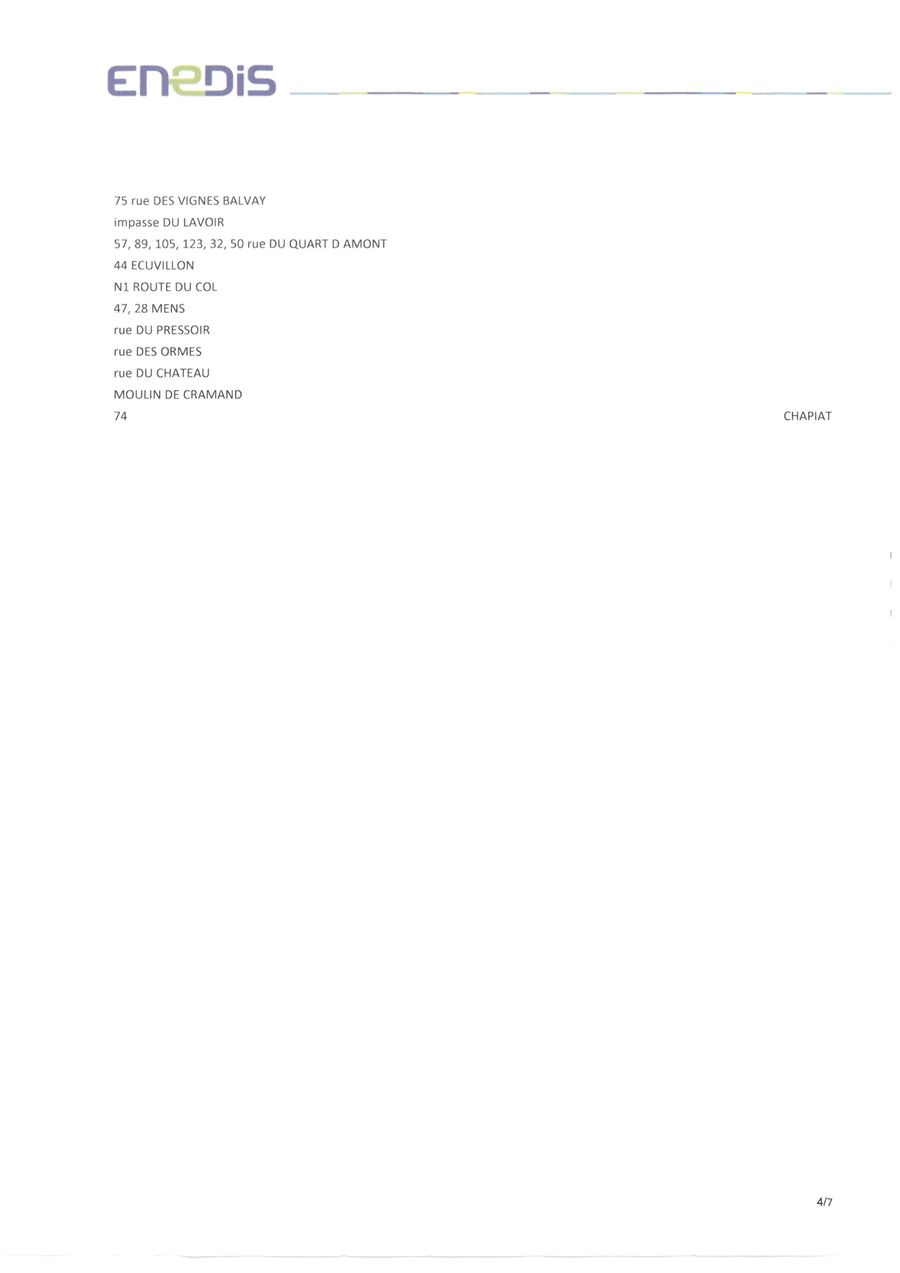 ENEDIS

75 rue DES VIGNES BALVAY
impasse DU LAVOIR
57, 89, 105, 123, 32, 50 rue DU QUART D AMONT
44 ECUVILLON
N1 ROUTE DU COL
47, 28 MENS
rue DU PRESSOIR
rue DES ORMES
rue DU CHATEAU
MOULIN DE CRAMAND
74 CHAPIAT

4/7